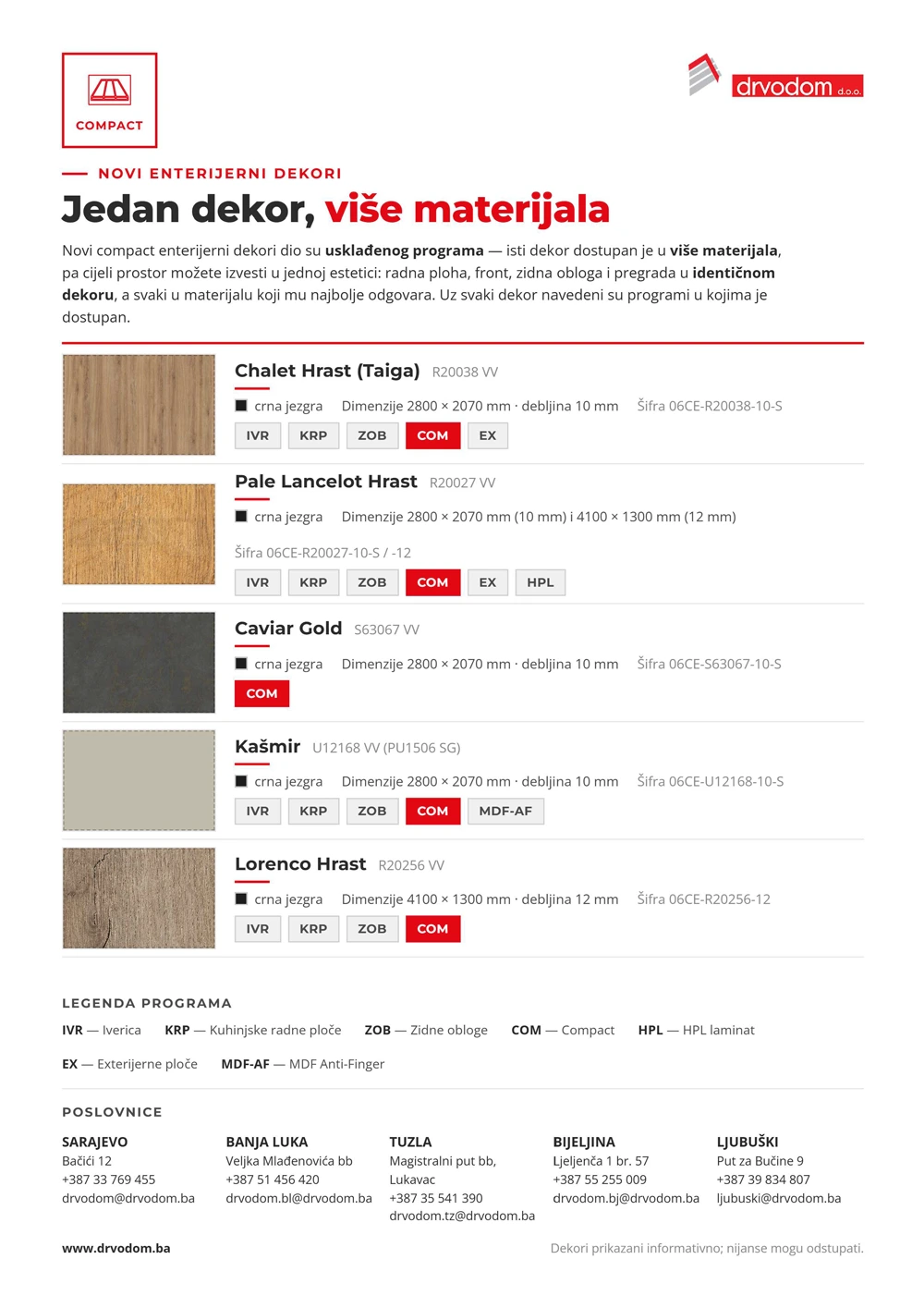 COMPACT

drvodom d.o.o.

NOVI ENTERIJERNI DEKORI

Jedan dekor, više materijala

Novi compact enterijerni dekori dio su usklađenog programa — isti dekor dostupan je u više materijala, pa cijeli prostor možete izvesti u jednoj estetici: radna ploha, front, zidna obloga i pregrada u identičnom dekoru, a svaki u materijalu koji mu najbolje odgovara. Uz svaki dekor navedeni su programi u kojima je dostupan.

Chalet Hrast (Taiga) R20038 VV

crna jezgra Dimenzije 2800 × 2070 mm · debljina 10 mm Šifra 06CE-R20038-10-S

IVR KRP ZOB COM EX

Pale Lancelot Hrast R20027 VV

crna jezgra Dimenzije 2800 × 2070 mm (10 mm) i 4100 × 1300 mm (12 mm)

Šifra 06CE-R20027-10-S / -12

IVR KRP ZOB COM EX HPL

Caviar Gold S63067 VV

crna jezgra Dimenzije 2800 × 2070 mm · debljina 10 mm Šifra 06CE-S63067-10-S

COM

Kašmir U12168 VV (PU1506 SG)

crna jezgra Dimenzije 2800 × 2070 mm · debljina 10 mm Šifra 06CE-U12168-10-S

IVR KRP ZOB COM MDF-AF

Lorenco Hrast R20256 VV

crna jezgra Dimenzije 4100 × 1300 mm · debljina 12 mm Šifra 06CE-R20256-12

IVR KRP ZOB COM

LEGENDA PROGRAMA

IVR — Iverica KRP — Kuhinjske radne ploče ZOB — Zidne obloge COM — Compact HPL — HPL laminat

EX — Exterijerne ploče MDF-AF — MDF Anti-Finger

POSLOVNICE

SARAJEVO
Bačići 12
+387 33 769 455
drvodom@drvodom.ba

BANJA LUKA
Veljka Mlađenovića bb
+387 51 456 420
drvodom.bl@drvodom.ba

TUZLA
Magistralni put bb, Lukavac
+387 35 541 390
drvodom.tz@drvodom.ba

BIJELJINA
Ljeljenča 1 br. 57
+387 55 255 009
drvodom.bj@drvodom.ba

LJUBUŠKI
Put za Bučine 9
+387 39 834 807
ljubuski@drvodom.ba

www.drvodom.ba

Dekori prikazani informativno; nijanse mogu odstupati.